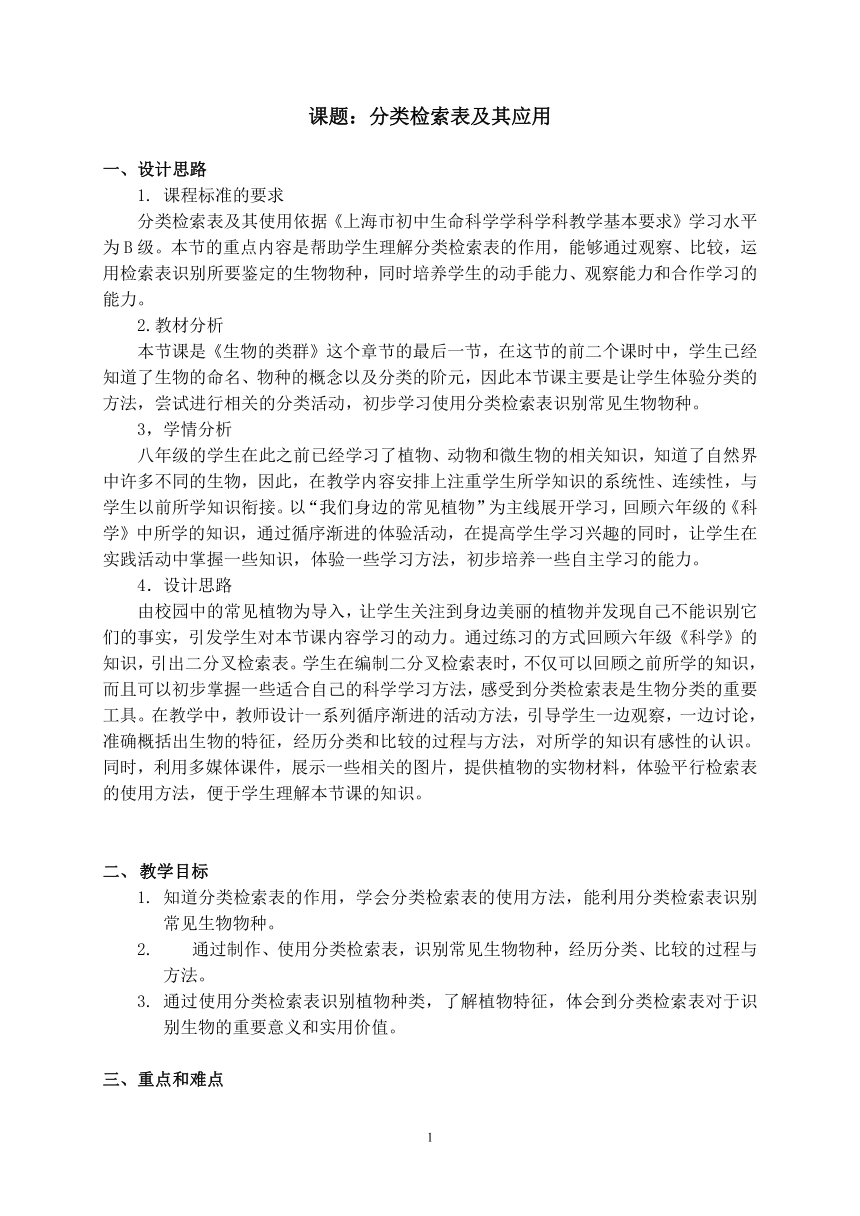 课题：分类检索表及其应用

一、设计思路

1. 课程标准的要求

分类检索表及其使用依据《上海市初中生命科学学科学科教学基本要求》学习水平为B级。本节的重点内容是帮助学生理解分类检索表的作用，能够通过观察、比较，运用检索表识别所要鉴定的生物物种，同时培养学生的动手能力、观察能力和合作学习的能力。

2.教材分析

本节课是《生物的类群》这个章节的最后一节，在这节的前二个课时中，学生已经知道了生物的命名、物种的概念以及分类的阶元，因此本节课主要是让学生体验分类的方法，尝试进行相关的分类活动，初步学习使用分类检索表识别常见生物物种。

3，学情分析

八年级的学生在此之前已经学习了植物、动物和微生物的相关知识，知道了自然界中许多不同的生物，因此，在教学内容安排上注重学生所学知识的系统性、连续性，与学生以前所学知识衔接。以“我们身边的常见植物”为主线展开学习，回顾六年级的《科学》中所学的知识，通过循序渐进的体验活动，在提高学生学习兴趣的同时，让学生在实践活动中掌握一些知识，体验一些学习方法，初步培养一些自主学习的能力。

4．设计思路

由校园中的常见植物为导入，让学生关注到身边美丽的植物并发现自己不能识别它们的事实，引发学生对本节课内容学习的动力。通过练习的方式回顾六年级《科学》的知识，引出二分叉检索表。学生在编制二分叉检索表时，不仅可以回顾之前所学的知识，而且可以初步掌握一些适合自己的科学学习方法，感受到分类检索表是生物分类的重要工具。在教学中，教师设计一系列循序渐进的活动方法，引导学生一边观察，一边讨论，准确概括出生物的特征，经历分类和比较的过程与方法，对所学的知识有感性的认识。同时，利用多媒体课件，展示一些相关的图片，提供植物的实物材料，体验平行检索表的使用方法，便于学生理解本节课的知识。

二、教学目标

1. 知道分类检索表的作用，学会分类检索表的使用方法，能利用分类检索表识别常见生物物种。

2. 通过制作、使用分类检索表，识别常见生物物种，经历分类、比较的过程与方法。

3. 通过使用分类检索表识别植物种类，了解植物特征，体会到分类检索表对于识别生物的重要意义和实用价值。

三、重点和难点

1